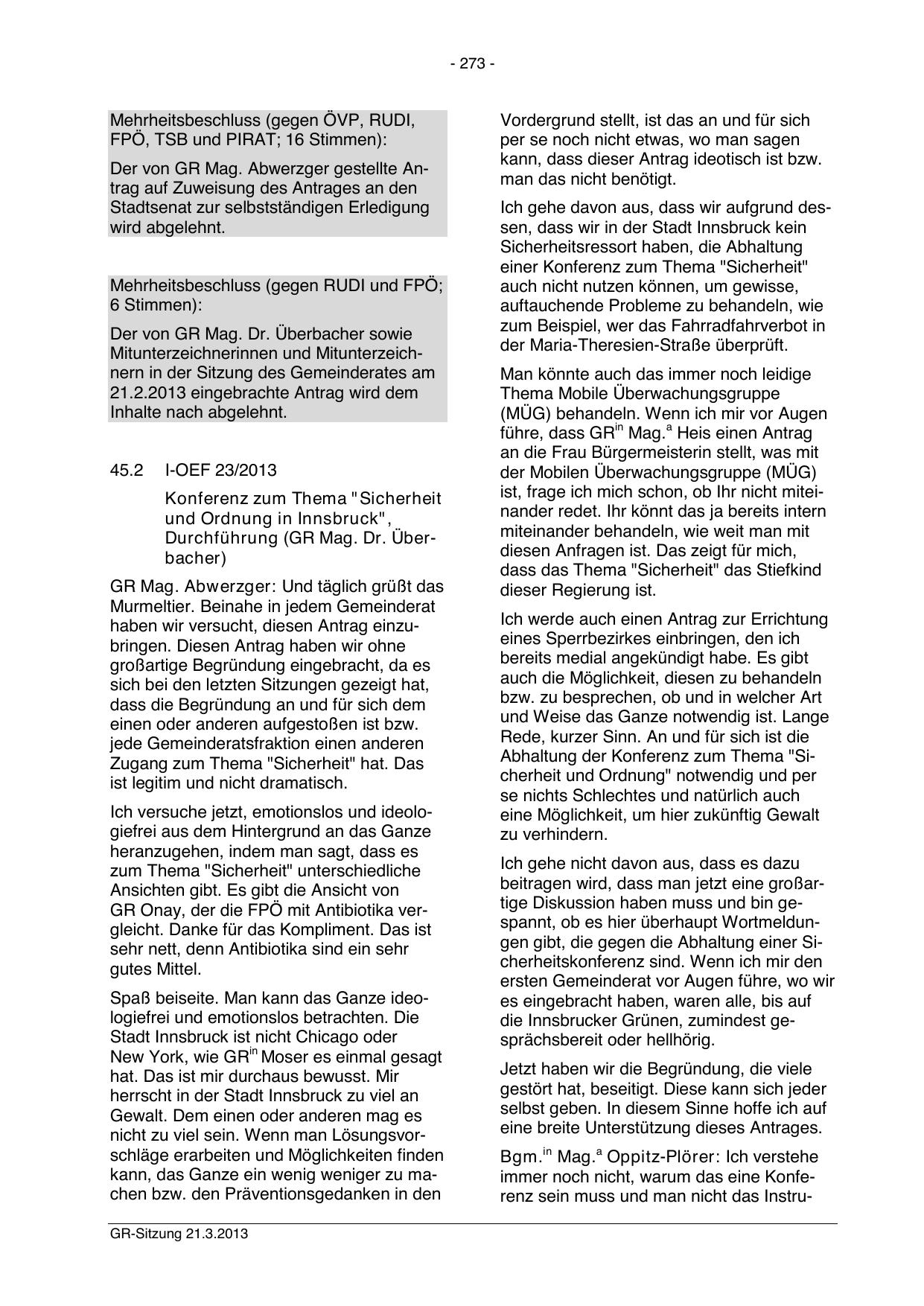 - 273 -

Mehrheitsbeschluss (gegen ÖVP, RUDI, FPÖ, TSB und PIRAT; 16 Stimmen):

Der von GR Mag. Abwerzger gestellte Antrag auf Zuweisung des Antrages an den Stadtsenat zur selbstständigen Erledigung wird abgelehnt.

Mehrheitsbeschluss (gegen RUDI und FPÖ; 6 Stimmen):

Der von GR Mag. Dr. Überbacher sowie Mitunterzeichnerinnen und Mitunterzeichnern in der Sitzung des Gemeinderates am 21.2.2013 eingebrachte Antrag wird dem Inhalte nach abgelehnt.

45.2 I-OEF 23/2013

Konferenz zum Thema "Sicherheit und Ordnung in Innsbruck", Durchführung (GR Mag. Dr. Überbacher)

GR Mag. Abwerzger: Und täglich grüßt das Murmeltier. Beinahe in jedem Gemeinderat haben wir versucht, diesen Antrag einzubringen. Diesen Antrag haben wir ohne großartige Begründung eingebracht, da es sich bei den letzten Sitzungen gezeigt hat, dass die Begründung an und für sich dem einen oder anderen aufgestoßen ist bzw. jede Gemeinderatsfraktion einen anderen Zugang zum Thema "Sicherheit" hat. Das ist legitim und nicht dramatisch.

Ich versuche jetzt, emotionslos und ideologiefrei aus dem Hintergrund an das Ganze heranzugehen, indem man sagt, dass es zum Thema "Sicherheit" unterschiedliche Ansichten gibt. Es gibt die Ansicht von GR Onay, der die FPÖ mit Antibiotika vergleicht. Danke für das Kompliment. Das ist sehr nett, denn Antibiotika sind ein sehr gutes Mittel.

Spaß beiseite. Man kann das Ganze ideologiefrei und emotionslos betrachten. Die Stadt Innsbruck ist nicht Chicago oder New York, wie GR$^{in}$ Moser es einmal gesagt hat. Das ist mir durchaus bewusst. Mir herrscht in der Stadt Innsbruck zu viel an Gewalt. Dem einen oder anderen mag es nicht zu viel sein. Wenn man Lösungsvorschläge erarbeiten und Möglichkeiten finden kann, das Ganze ein wenig weniger zu machen bzw. den Präventionsgedanken in den Vordergrund stellt, ist das an und für sich per se noch nicht etwas, wo man sagen kann, dass dieser Antrag ideotisch ist bzw. man das nicht benötigt.

Ich gehe davon aus, dass wir aufgrund dessen, dass wir in der Stadt Innsbruck kein Sicherheitsressort haben, die Abhaltung einer Konferenz zum Thema "Sicherheit" auch nicht nutzen können, um gewisse, auftauchende Probleme zu behandeln, wie zum Beispiel, wer das Fahrradfahrverbot in der Maria-Theresien-Straße überprüft.

Man könnte auch das immer noch leidige Thema Mobile Überwachungsgruppe (MÜG) behandeln. Wenn ich mir vor Augen führe, dass GR$^{in}$ Mag.$^{a}$ Heis einen Antrag an die Frau Bürgermeisterin stellt, was mit der Mobilen Überwachungsgruppe (MÜG) ist, frage ich mich schon, ob Ihr nicht miteinander redet. Ihr könnt das ja bereits intern miteinander behandeln, wie weit man mit diesen Anfragen ist. Das zeigt für mich, dass das Thema "Sicherheit" das Stiefkind dieser Regierung ist.

Ich werde auch einen Antrag zur Errichtung eines Sperrbezirkes einbringen, den ich bereits medial angekündigt habe. Es gibt auch die Möglichkeit, diesen zu behandeln bzw. zu besprechen, ob und in welcher Art und Weise das Ganze notwendig ist. Lange Rede, kurzer Sinn. An und für sich ist die Abhaltung der Konferenz zum Thema "Sicherheit und Ordnung" notwendig und per se nichts Schlechtes und natürlich auch eine Möglichkeit, um hier zukünftig Gewalt zu verhindern.

Ich gehe nicht davon aus, dass es dazu beitragen wird, dass man jetzt eine großartige Diskussion haben muss und bin gespannt, ob es hier überhaupt Wortmeldungen gibt, die gegen die Abhaltung einer Sicherheitskonferenz sind. Wenn ich mir den ersten Gemeinderat vor Augen führe, wo wir es eingebracht haben, waren alle, bis auf die Innsbrucker Grünen, zumindest gesprächsbereit oder hellhörig.

Jetzt haben wir die Begründung, die viele gestört hat, beseitigt. Diese kann sich jeder selbst geben. In diesem Sinne hoffe ich auf eine breite Unterstützung dieses Antrages.

Bgm.$^{in}$ Mag.$^{a}$ Oppitz-Plörer: Ich verstehe immer noch nicht, warum das eine Konferenz sein muss und man nicht das Instru-

GR-Sitzung 21.3.2013